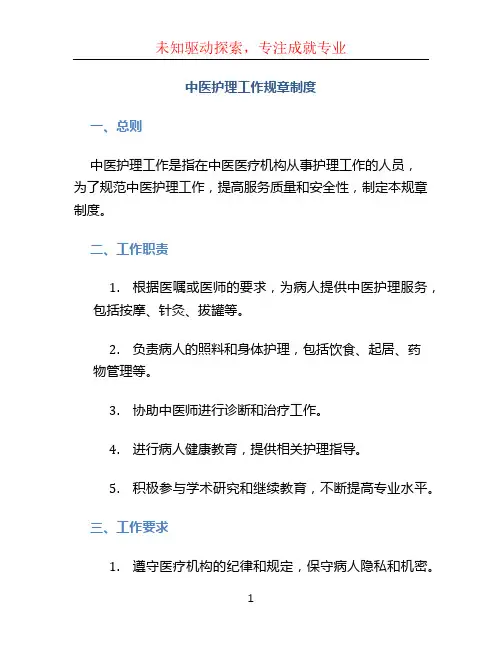 未知驱动探索，专注成就专业

中医护理工作规章制度

一、总则

中医护理工作是指在中医医疗机构从事护理工作的人员，为了规范中医护理工作，提高服务质量和安全性，制定本规章制度。

二、工作职责

1. 根据医嘱或医师的要求，为病人提供中医护理服务，包括按摩、针灸、拔罐等。

2. 负责病人的照料和身体护理，包括饮食、起居、药物管理等。

3. 协助中医师进行诊断和治疗工作。

4. 进行病人健康教育，提供相关护理指导。

5. 积极参与学术研究和继续教育，不断提高专业水平。

三、工作要求

1. 遵守医疗机构的纪律和规定，保守病人隐私和机密。

1